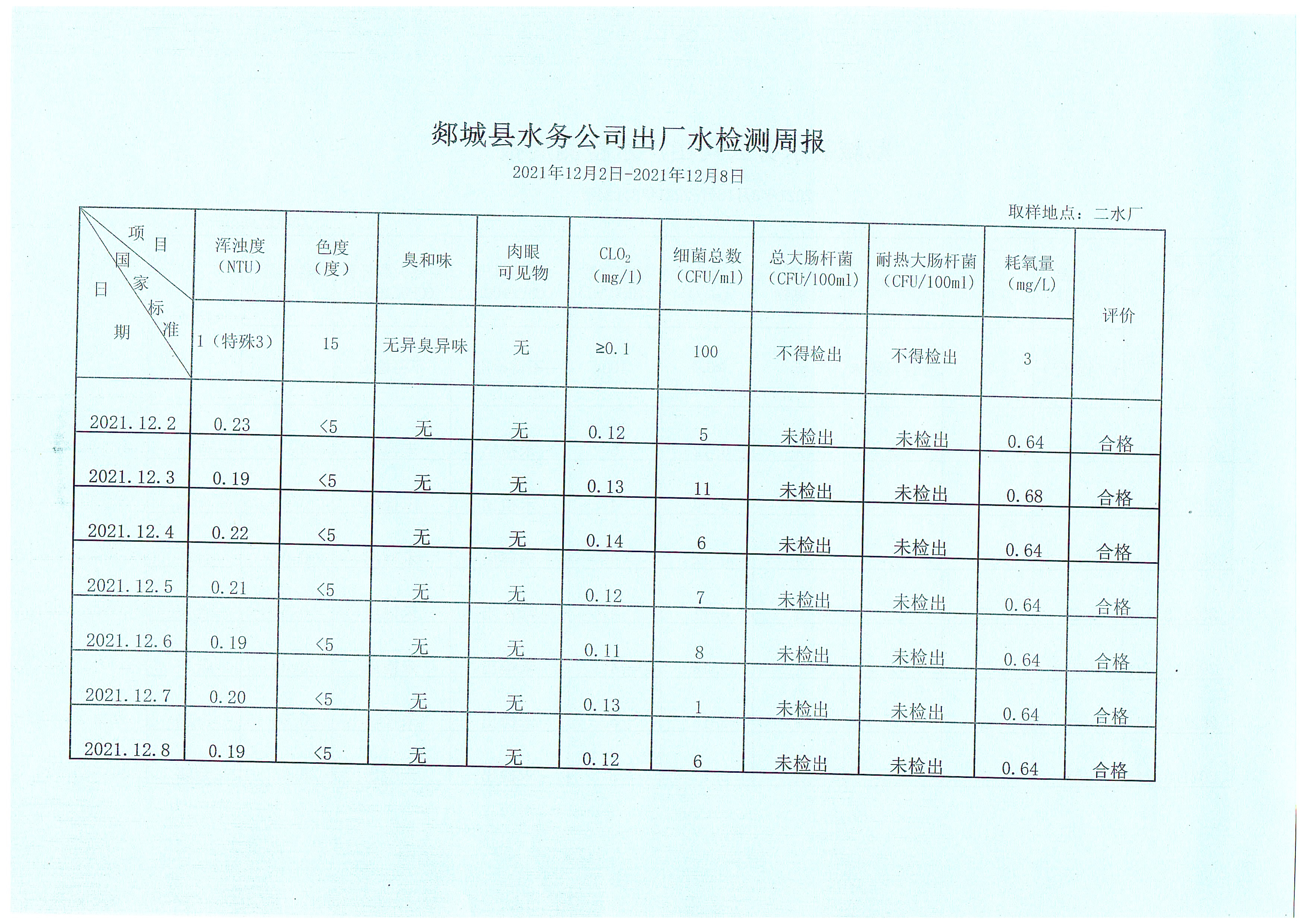 郯城县水务公司出厂水检测周报

2021年12月2日-2021年12月8日

取样地点：二水厂

| 项目 国家标准 日期 | 浑浊度（NTU） | 色度（度） | 臭和味 | 肉眼可见物 | $CLO_2$（mg/l） | 细菌总数（CFU/ml） | 总大肠杆菌（CFU/100ml） | 耐热大肠杆菌（CFU/100ml） | 耗氧量（mg/L） | 评价 |
|---|---|---|---|---|---|---|---|---|---|---|
| | 1（特殊3） | 15 | 无异臭异味 | 无 | ≥0.1 | 100 | 不得检出 | 不得检出 | 3 | |
| 2021.12.2 | 0.23 | <5 | 无 | 无 | 0.12 | 5 | 未检出 | 未检出 | 0.64 | 合格 |
| 2021.12.3 | 0.19 | <5 | 无 | 无 | 0.13 | 11 | 未检出 | 未检出 | 0.68 | 合格 |
| 2021.12.4 | 0.22 | <5 | 无 | 无 | 0.14 | 6 | 未检出 | 未检出 | 0.64 | 合格 |
| 2021.12.5 | 0.21 | <5 | 无 | 无 | 0.12 | 7 | 未检出 | 未检出 | 0.64 | 合格 |
| 2021.12.6 | 0.19 | <5 | 无 | 无 | 0.11 | 8 | 未检出 | 未检出 | 0.64 | 合格 |
| 2021.12.7 | 0.20 | <5 | 无 | 无 | 0.13 | 1 | 未检出 | 未检出 | 0.64 | 合格 |
| 2021.12.8 | 0.19 | <5 | 无 | 无 | 0.12 | 6 | 未检出 | 未检出 | 0.64 | 合格 |